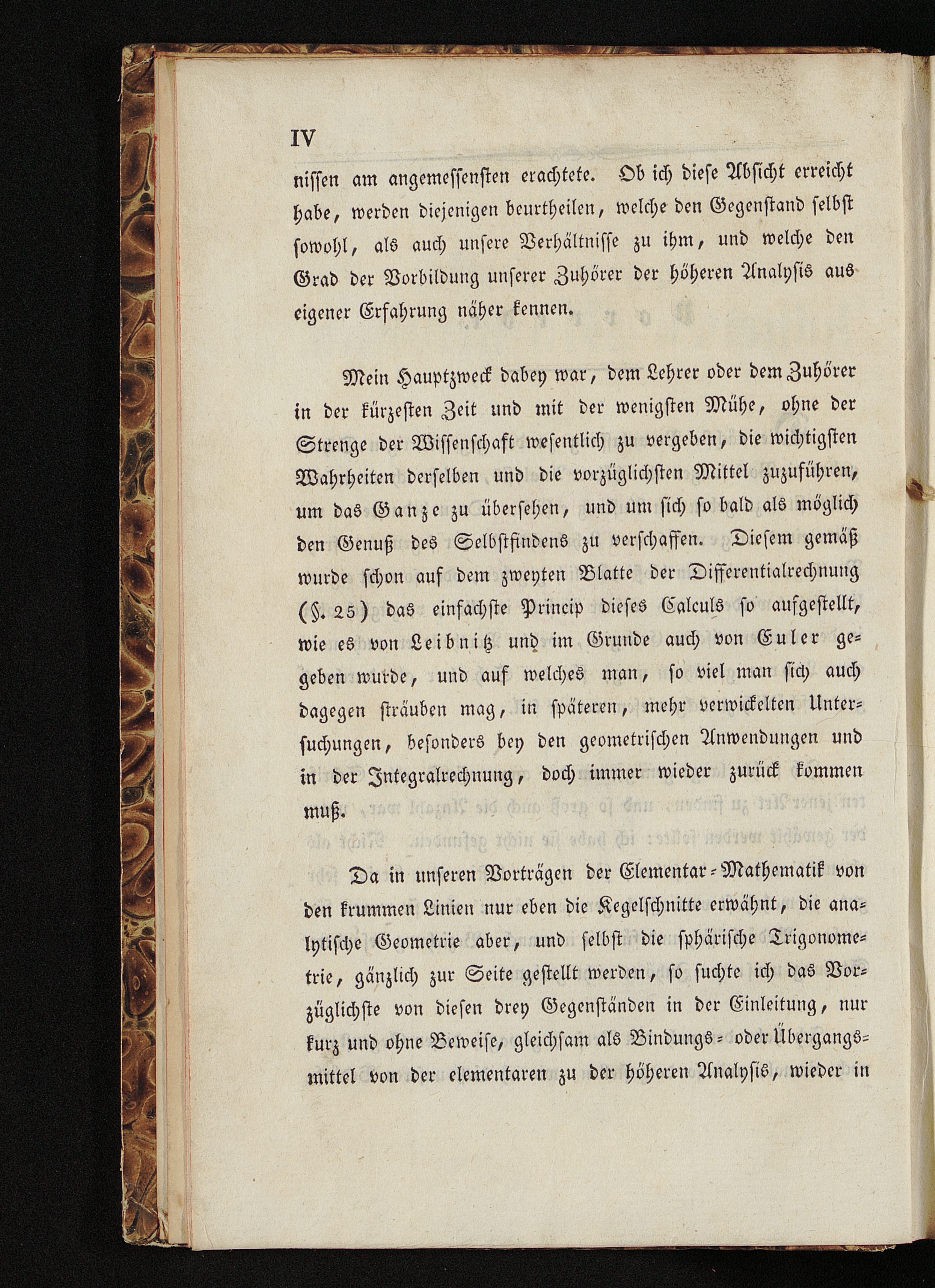 IV

nissen am angemessensten erachtete. Ob ich diese Absicht erreicht habe, werden diejenigen beurtheilen, welche den Gegenstand selbst sowohl, als auch unsere Verhältnisse zu ihm, und welche den Grad der Vorbildung unserer Zuhörer der höheren Analysis aus eigener Erfahrung näher kennen.

Mein Hauptzweck dabey war, dem Lehrer oder dem Zuhörer in der kürzesten Zeit und mit der wenigsten Mühe, ohne der Strenge der Wissenschaft wesentlich zu vergeben, die wichtigsten Wahrheiten derselben und die vorzüglichsten Mittel zuzuführen, um das Ganze zu übersehen, und um sich so bald als möglich den Genuß des Selbstfindens zu verschaffen. Diesem gemäß wurde schon auf dem zweyten Blatte der Differentialrechnung (§. 25) das einfachste Princip dieses Calculs so aufgestellt, wie es von Leibnitz und im Grunde auch von Euler gegeben wurde, und auf welches man, so viel man sich auch dagegen sträuben mag, in späteren, mehr verwickelten Untersuchungen, besonders bey den geometrischen Anwendungen und in der Integralrechnung, doch immer wieder zurück kommen muß.

Da in unseren Vorträgen der Elementar-Mathematik von den krummen Linien nur eben die Kegelschnitte erwähnt, die analytische Geometrie aber, und selbst die sphärische Trigonometrie, gänzlich zur Seite gestellt werden, so suchte ich das Vorzüglichste von diesen drey Gegenständen in der Einleitung, nur kurz und ohne Beweise, gleichsam als Bindungs- oder Übergangsmittel von der elementaren zu der höheren Analysis, wieder in